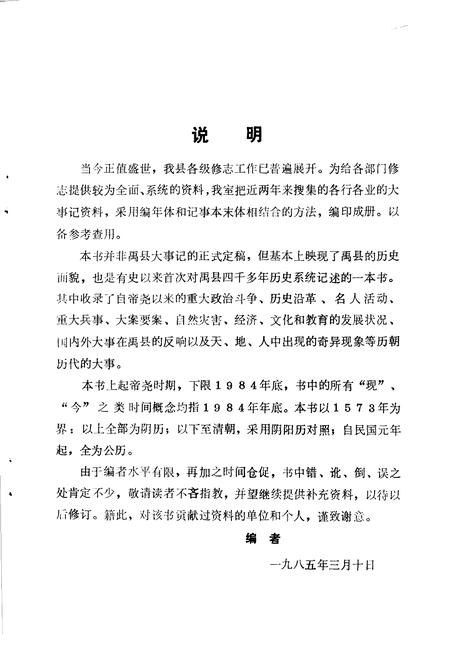 说　明

当今正值盛世，我县各级修志工作已普遍展开。为给各部门修志提供较为全面、系统的资料，我室把近两年来搜集的各行各业的大事记资料，采用编年体和记事本末体相结合的方法，编印成册。以备参考查用。

本书并非禹县大事记的正式定稿，但基本上映现了禹县的历史面貌，也是有史以来首次对禹县四千多年历史系统记述的一本书。其中收录了自帝尧以来的重大政治斗争、历史沿革、名人活动、重大兵事、大案要案、自然灾害、经济、文化和教育的发展状况、国内外大事在禹县的反响以及天、地、人中出现的奇异现象等历朝历代的大事。

本书上起帝尧时期，下限１９８４年底，书中的所有“现”、“今”之类时间概念均指１９８４年年底。本书以１５７３年为界：以上全部为阴历；以下至清朝，采用阴阳历对照；自民国元年起，全为公历。

由于编者水平有限，再加之时间仓促，书中错、讹、倒、误之处肯定不少，敬请读者不吝指教，并望继续提供补充资料，以待以后修订。籍此，对该书贡献过资料的单位和个人，谨致谢意。

编　者

一九八五年三月十日